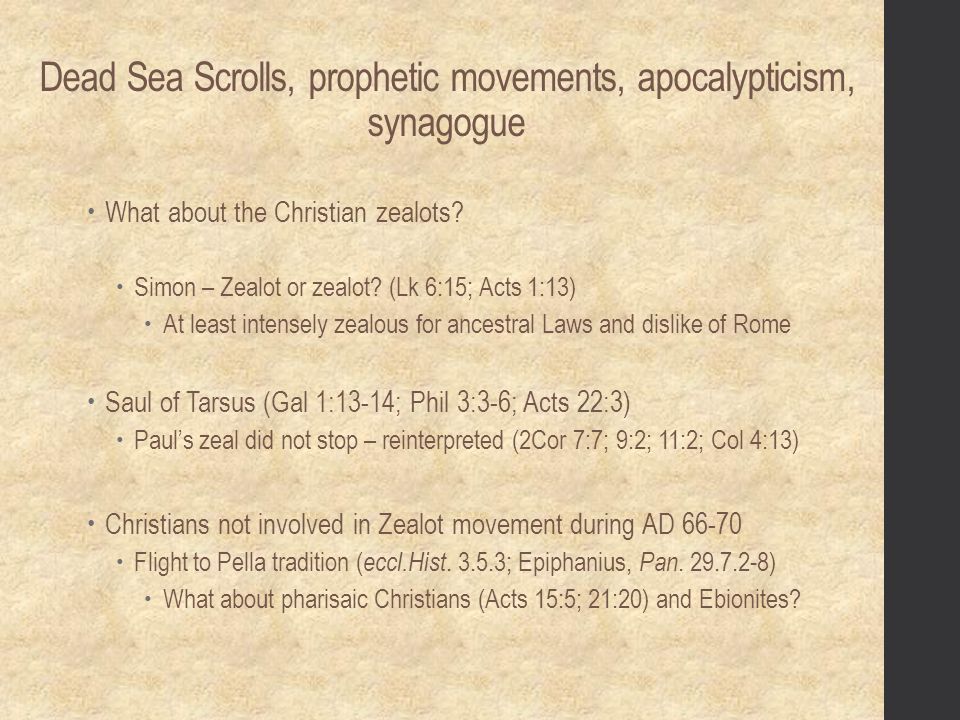 Dead Sea Scrolls, prophetic movements, apocalypticism, synagogue

• What about the Christian zealots?

• Simon – Zealot or zealot? (Lk 6:15; Acts 1:13)
• At least intensely zealous for ancestral Laws and dislike of Rome

• Saul of Tarsus (Gal 1:13-14; Phil 3:3-6; Acts 22:3)
• Paul's zeal did not stop – reinterpreted (2Cor 7:7; 9:2; 11:2; Col 4:13)

• Christians not involved in Zealot movement during AD 66-70
• Flight to Pella tradition (eccl.Hist. 3.5.3; Epiphanius, Pan. 29.7.2-8)
• What about pharisaic Christians (Acts 15:5; 21:20) and Ebionites?